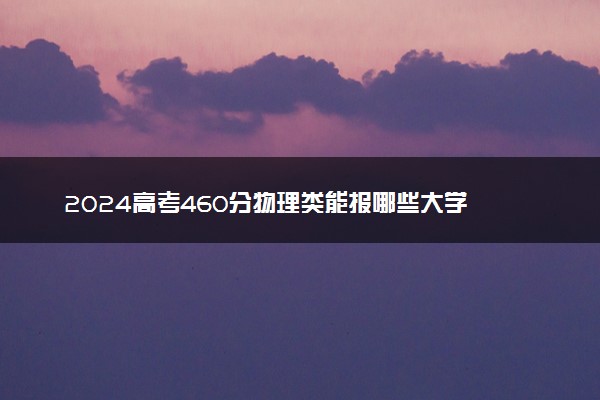 2024高考460分物理类能报哪些大学